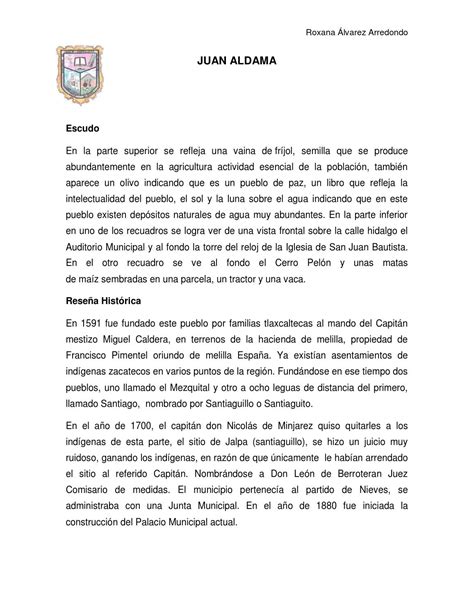 Roxana Álvarez Arredondo

JUAN ALDAMA

Escudo

En la parte superior se refleja una vaina de fríjol, semilla que se produce abundantemente en la agricultura actividad esencial de la población, también aparece un olivo indicando que es un pueblo de paz, un libro que refleja la intelectualidad del pueblo, el sol y la luna sobre el agua indicando que en este pueblo existen depósitos naturales de agua muy abundantes. En la parte inferior en uno de los recuadros se logra ver de una vista frontal sobre la calle hidalgo el Auditorio Municipal y al fondo la torre del reloj de la Iglesia de San Juan Bautista. En el otro recuadro se ve al fondo el Cerro Pelón y unas matas de maíz sembradas en una parcela, un tractor y una vaca.

Reseña Histórica

En 1591 fue fundado este pueblo por familias tlaxcaltecas al mando del Capitán mestizo Miguel Caldera, en terrenos de la hacienda de melilla, propiedad de Francisco Pimentel oriundo de melilla España. Ya existían asentamientos de indígenas zacatecos en varios puntos de la región. Fundándose en ese tiempo dos pueblos, uno llamado el Mezquital y otro a ocho leguas de distancia del primero, llamado Santiago, nombrado por Santiaguillo o Santiaguito.

En el año de 1700, el capitán don Nicolás de Minjarez quiso quitarles a los indígenas de esta parte, el sitio de Jalpa (santiaguillo), se hizo un juicio muy ruidoso, ganando los indígenas, en razón de que únicamente le habían arrendado el sitio al referido Capitán. Nombrándose a Don León de Berroteran Juez Comisario de medidas. El municipio pertenecía al partido de Nieves, se administraba con una Junta Municipal. En el año de 1880 fue iniciada la construcción del Palacio Municipal actual.